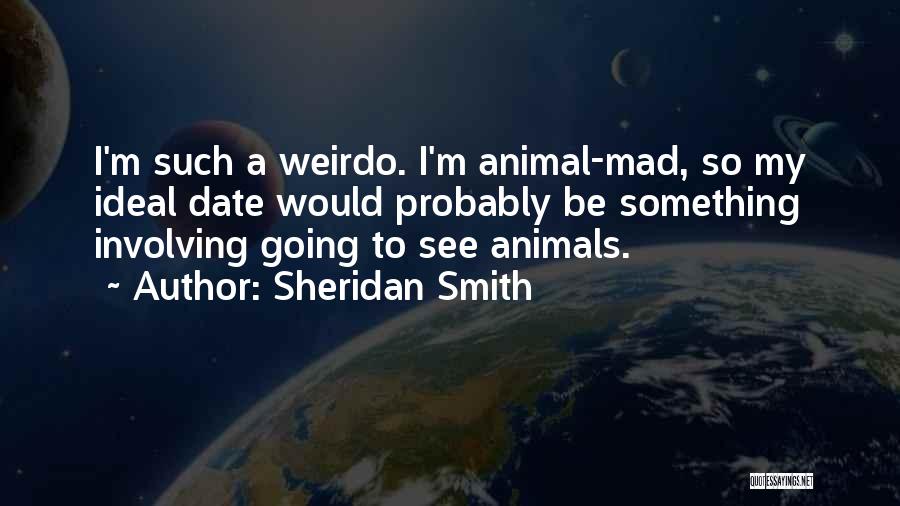 I'm such a weirdo. I'm animal-mad, so my ideal date would probably be something involving going to see animals.

~ Author: Sheridan Smith

QUOTESSAYINGS.NET